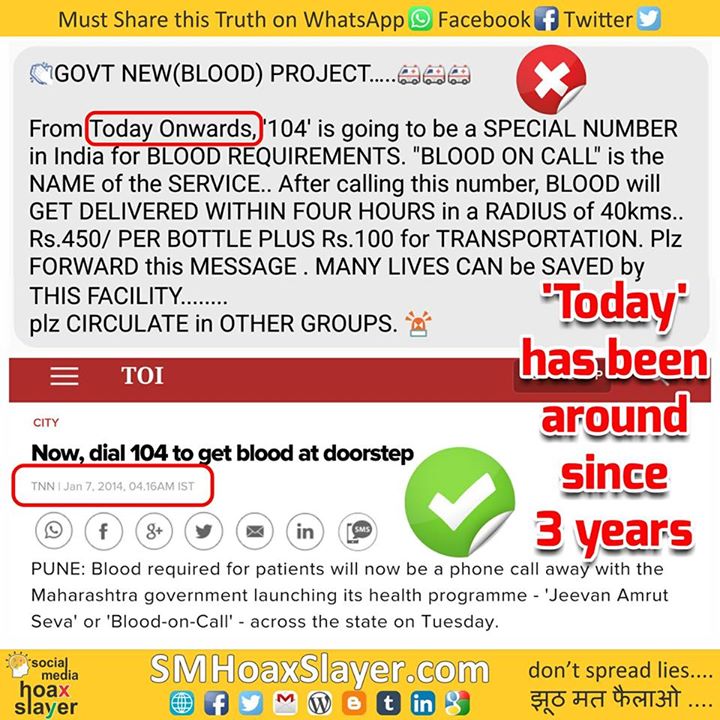 Must Share this Truth on WhatsApp Facebook Twitter

GOVT NEW(BLOOD) PROJECT.....

From Today Onwards, '104' is going to be a SPECIAL NUMBER in India for BLOOD REQUIREMENTS. "BLOOD ON CALL" is the NAME of the SERVICE.. After calling this number, BLOOD will GET DELIVERED WITHIN FOUR HOURS in a RADIUS of 40kms.. Rs.450/ PER BOTTLE PLUS Rs.100 for TRANSPORTATION. Plz FORWARD this MESSAGE . MANY LIVES CAN be SAVED by THIS FACILITY........
plz CIRCULATE in OTHER GROUPS.

'Today' has been around since 3 years

TOI

CITY

Now, dial 104 to get blood at doorstep

TNN | Jan 7, 2014, 04.16AM IST

SMS

PUNE: Blood required for patients will now be a phone call away with the Maharashtra government launching its health programme - 'Jeevan Amrut Seva' or 'Blood-on-Call' - across the state on Tuesday.

social media hoax slayer

SMHoaxSlayer.com

don't spread lies....
झूठ मत फैलाओ ....